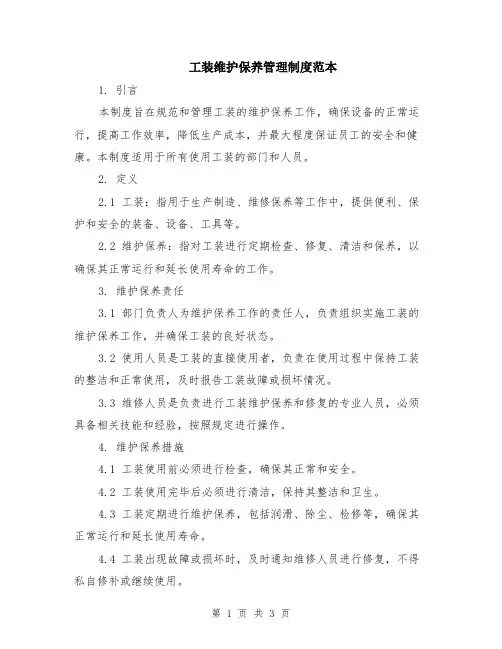 工装维护保养管理制度范本

1. 引言

本制度旨在规范和管理工装的维护保养工作，确保设备的正常运行，提高工作效率，降低生产成本，并最大程度保证员工的安全和健康。本制度适用于所有使用工装的部门和人员。

2. 定义

2.1 工装：指用于生产制造、维修保养等工作中，提供便利、保护和安全的装备、设备、工具等。

2.2 维护保养：指对工装进行定期检查、修复、清洁和保养，以确保其正常运行和延长使用寿命的工作。

3. 维护保养责任

3.1 部门负责人为维护保养工作的责任人，负责组织实施工装的维护保养工作，并确保工装的良好状态。

3.2 使用人员是工装的直接使用者，负责在使用过程中保持工装的整洁和正常使用，及时报告工装故障或损坏情况。

3.3 维修人员是负责进行工装维护保养和修复的专业人员，必须具备相关技能和经验，按照规定进行操作。

4. 维护保养措施

4.1 工装使用前必须进行检查，确保其正常和安全。

4.2 工装使用完毕后必须进行清洁，保持其整洁和卫生。

4.3 工装定期进行维护保养，包括润滑、除尘、检修等，确保其正常运行和延长使用寿命。

4.4 工装出现故障或损坏时，及时通知维修人员进行修复，不得私自修补或继续使用。

第 1 页 共 3 页